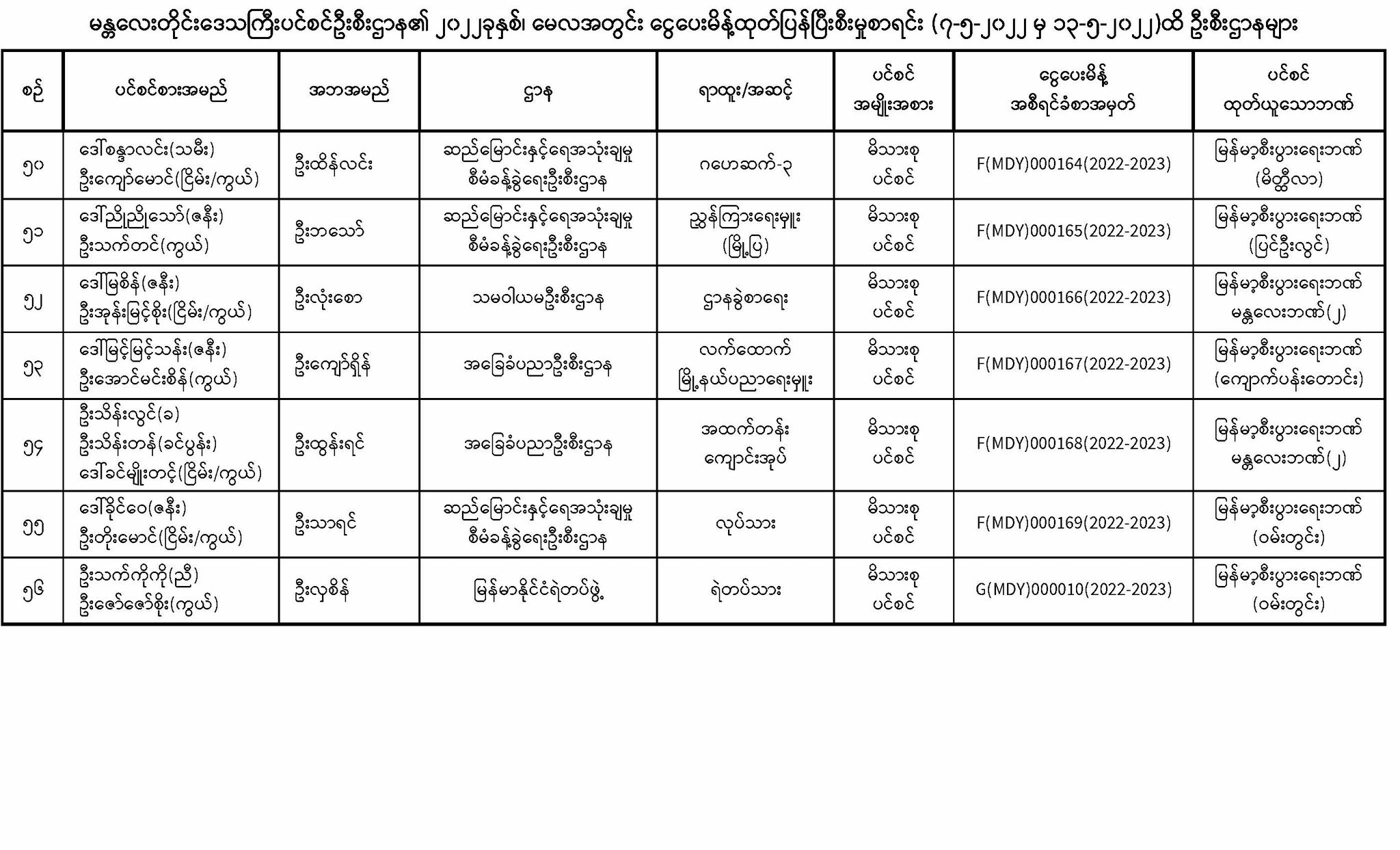 မန္တလေးတိုင်းဒေသကြီးပင်စင်ဦးစီးဌာန၏ ၂၀၂၂ခုနှစ်၊ မေလအတွင်း ငွေပေးမိန့်ထုတ်ပြန်ပြီးစီးမှုစာရင်း (၇-၅-၂၀၂၂ မှ ၁၃-၅-၂၀၂၂)ထိ ဦးစီးဌာနများ

| စဉ် | ပင်စင်စားအမည် | အဘအမည် | ဌာန | ရာထူး/အဆင့် | ပင်စင် အမျိုးအစား | ငွေပေးမိန့် အစီရင်ခံစာအမှတ် | ပင်စင် ထုတ်ယူသောဘဏ် |
|---|---|---|---|---|---|---|---|
| ၅၀ | ဒေါ်စန္ဒာလင်း(သမီး) ဦးကျော်မောင်(ငြိမ်း/ကွယ်) | ဦးထိန်လင်း | ဆည်မြောင်းနှင့်ရေအသုံးချမှု စီမံခန့်ခွဲရေးဦးစီးဌာန | ဂဟေဆက်-၃ | မိသားစု ပင်စင် | F(MDY)000164(2022-2023) | မြန်မာ့စီးပွားရေးဘဏ် (မိတ္ထီလာ) |
| ၅၁ | ဒေါ်ညိုညိုသော်(ဇနီး) ဦးသက်တင်(ကွယ်) | ဦးဘသော် | ဆည်မြောင်းနှင့်ရေအသုံးချမှု စီမံခန့်ခွဲရေးဦးစီးဌာန | ညွှန်ကြားရေးမှူး (မြို့ပြ) | မိသားစု ပင်စင် | F(MDY)000165(2022-2023) | မြန်မာ့စီးပွားရေးဘဏ် (ပြင်ဦးလွင်) |
| ၅၂ | ဒေါ်မြစိန်(ဇနီး) ဦးအုန်းမြင့်စိုး(ငြိမ်း/ကွယ်) | ဦးလုံးစော | သမဝါယမဦးစီးဌာန | ဌာနခွဲစာရေး | မိသားစု ပင်စင် | F(MDY)000166(2022-2023) | မြန်မာ့စီးပွားရေးဘဏ် မန္တလေးဘဏ်(၂) |
| ၅၃ | ဒေါ်မြင့်မြင့်သန်း(ဇနီး) ဦးအောင်မင်းစိန်(ကွယ်) | ဦးကျော်ရှိန် | အခြေခံပညာဦးစီးဌာန | လက်ထောက် မြို့နယ်ပညာရေးမှူး | မိသားစု ပင်စင် | F(MDY)000167(2022-2023) | မြန်မာ့စီးပွားရေးဘဏ် (ကျောက်ပန်းတောင်း) |
| ၅၄ | ဦးသိန်းလွင်(ခ) ဦးသိန်းတန်(ခင်ပွန်း) ဒေါ်ခင်မျိုးတင့်(ငြိမ်း/ကွယ်) | ဦးထွန်းရင် | အခြေခံပညာဦးစီးဌာန | အထက်တန်း ကျောင်းအုပ် | မိသားစု ပင်စင် | F(MDY)000168(2022-2023) | မြန်မာ့စီးပွားရေးဘဏ် မန္တလေးဘဏ်(၂) |
| ၅၅ | ဒေါ်ခိုင်ဝေ(ဇနီး) ဦးတိုးမောင်(ငြိမ်း/ကွယ်) | ဦးသာရင် | ဆည်မြောင်းနှင့်ရေအသုံးချမှု စီမံခန့်ခွဲရေးဦးစီးဌာန | လုပ်သား | မိသားစု ပင်စင် | F(MDY)000169(2022-2023) | မြန်မာ့စီးပွားရေးဘဏ် (ဝမ်းတွင်း) |
| ၅၆ | ဦးသက်ကိုကို(ညီ) ဦးဇော်ဇော်စိုး(ကွယ်) | ဦးလှစိန် | မြန်မာနိုင်ငံရဲတပ်ဖွဲ့ | ရဲတပ်သား | မိသားစု ပင်စင် | G(MDY)000010(2022-2023) | မြန်မာ့စီးပွားရေးဘဏ် (ဝမ်းတွင်း) |